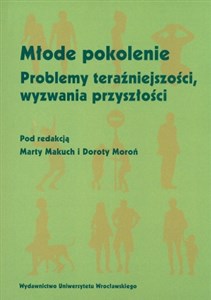 Młode pokolenie
Problemy teraźniejszości, wyzwania przyszłości

Pod redakcją
Marty Makuch i Doroty Moroń

Wydawnictwo Uniwersytetu Wrocławskiego